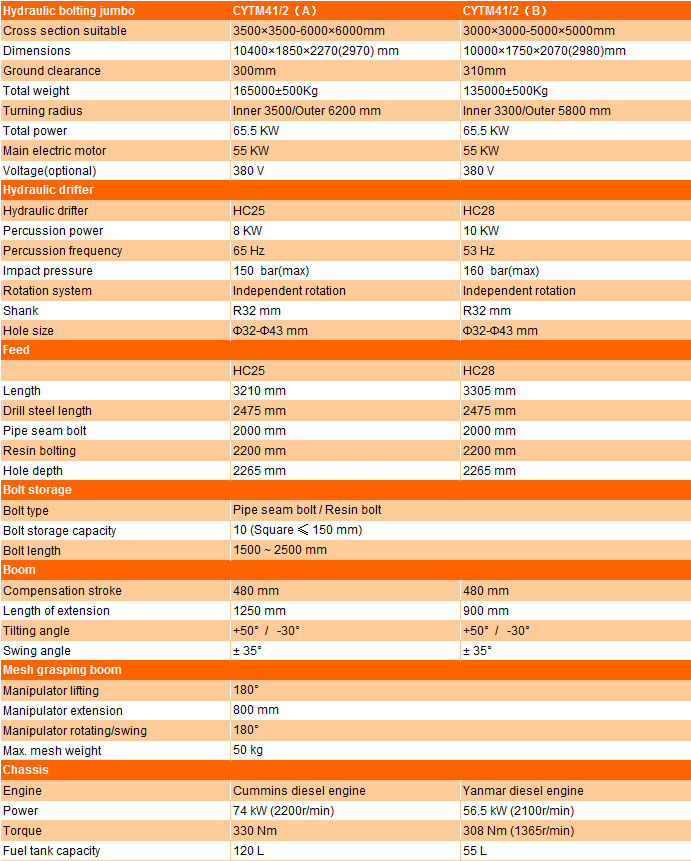 | Hydraulic bolting jumbo | CYTM41/2（A） | CYTM41/2（B） |
|---|---|---|
| Cross section suitable | 3500×3500-6000×6000mm | 3000×3000-5000×5000mm |
| Dimensions | 10400×1850×2270(2970) mm | 10000×1750×2070(2980)mm |
| Ground clearance | 300mm | 310mm |
| Total weight | 165000±500Kg | 135000±500Kg |
| Turning radius | Inner 3500/Outer 6200 mm | Inner 3300/Outer 5800 mm |
| Total power | 65.5 KW | 65.5 KW |
| Main electric motor | 55 KW | 55 KW |
| Voltage(optional) | 380 V | 380 V |
| Hydraulic drifter | | |
| Hydraulic drifter | HC25 | HC28 |
| Percussion power | 8 KW | 10 KW |
| Percussion frequency | 65 Hz | 53 Hz |
| Impact pressure | 150 bar(max) | 160 bar(max) |
| Rotation system | Independent rotation | Independent rotation |
| Shank | R32 mm | R32 mm |
| Hole size | Φ32-Φ43 mm | Φ32-Φ43 mm |
| Feed | | |
| | HC25 | HC28 |
| Length | 3210 mm | 3305 mm |
| Drill steel length | 2475 mm | 2475 mm |
| Pipe seam bolt | 2000 mm | 2000 mm |
| Resin bolting | 2200 mm | 2200 mm |
| Hole depth | 2265 mm | 2265 mm |
| Bolt storage | | |
| Bolt type | Pipe seam bolt / Resin bolt | |
| Bolt storage capacity | 10 (Square ≤ 150 mm) | |
| Bolt length | 1500 ~ 2500 mm | |
| Boom | | |
| Compensation stroke | 480 mm | 480 mm |
| Length of extension | 1250 mm | 900 mm |
| Tilting angle | +50° / -30° | +50° / -30° |
| Swing angle | ± 35° | ± 35° |
| Mesh grasping boom | | |
| Manipulator lifting | 180° | |
| Manipulator extension | 800 mm | |
| Manipulator rotating/swing | 180° | |
| Max. mesh weight | 50 kg | |
| Chassis | | |
| Engine | Cummins diesel engine | Yanmar diesel engine |
| Power | 74 kW (2200r/min) | 56.5 kW (2100r/min) |
| Torque | 330 Nm | 308 Nm (1365r/min) |
| Fuel tank capacity | 120 L | 55 L |